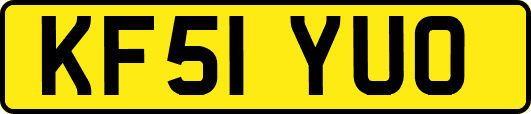 KF51 YUO